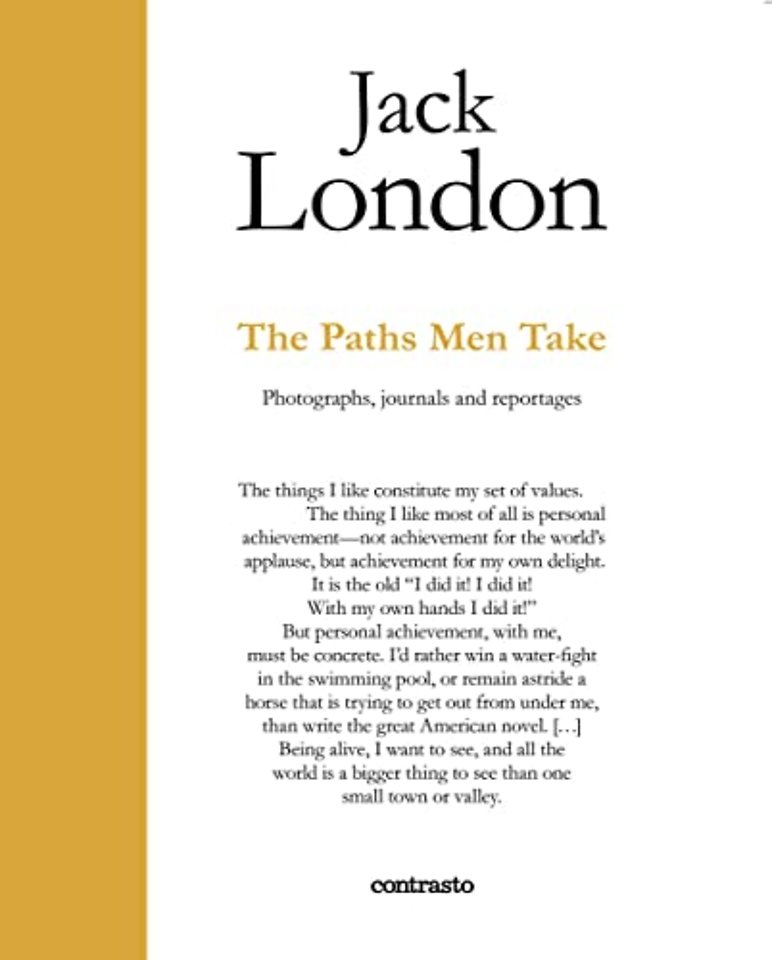 Jack London

The Paths Men Take

Photographs, journals and reportages

The things I like constitute my set of values. The thing I like most of all is personal achievement—not achievement for the world's applause, but achievement for my own delight. It is the old "I did it! I did it! With my own hands I did it!" But personal achievement, with me, must be concrete. I'd rather win a water-fight in the swimming pool, or remain astride a horse that is trying to get out from under me, than write the great American novel. […] Being alive, I want to see, and all the world is a bigger thing to see than one small town or valley.

contrasto